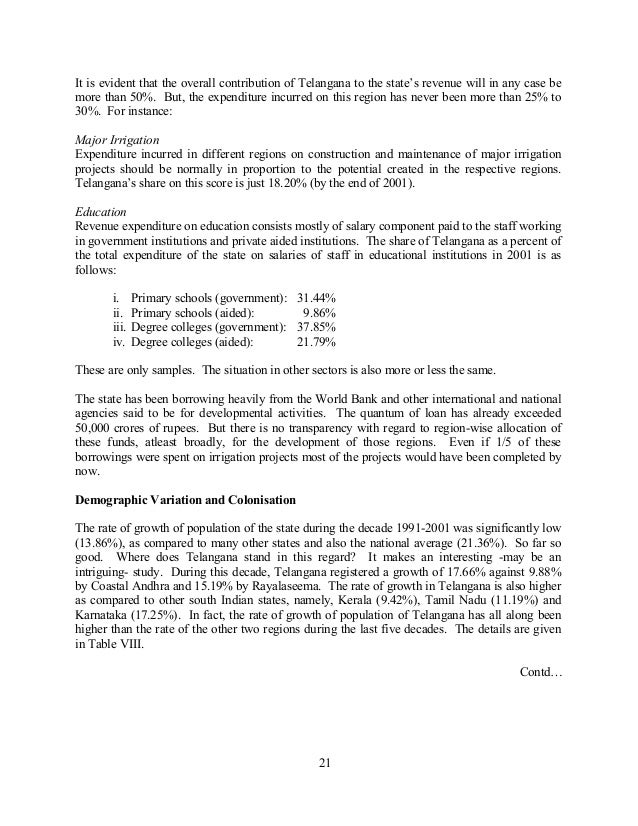 It is evident that the overall contribution of Telangana to the state's revenue will in any case be more than 50%. But, the expenditure incurred on this region has never been more than 25% to 30%. For instance:

Major Irrigation
Expenditure incurred in different regions on construction and maintenance of major irrigation projects should be normally in proportion to the potential created in the respective regions. Telangana's share on this score is just 18.20% (by the end of 2001).

Education
Revenue expenditure on education consists mostly of salary component paid to the staff working in government institutions and private aided institutions. The share of Telangana as a percent of the total expenditure of the state on salaries of staff in educational institutions in 2001 is as follows:

i. Primary schools (government): 31.44%
ii. Primary schools (aided): 9.86%
iii. Degree colleges (government): 37.85%
iv. Degree colleges (aided): 21.79%

These are only samples. The situation in other sectors is also more or less the same.

The state has been borrowing heavily from the World Bank and other international and national agencies said to be for developmental activities. The quantum of loan has already exceeded 50,000 crores of rupees. But there is no transparency with regard to region-wise allocation of these funds, atleast broadly, for the development of those regions. Even if 1/5 of these borrowings were spent on irrigation projects most of the projects would have been completed by now.

Demographic Variation and Colonisation

The rate of growth of population of the state during the decade 1991-2001 was significantly low (13.86%), as compared to many other states and also the national average (21.36%). So far so good. Where does Telangana stand in this regard? It makes an interesting -may be an intriguing- study. During this decade, Telangana registered a growth of 17.66% against 9.88% by Coastal Andhra and 15.19% by Rayalaseema. The rate of growth in Telangana is also higher as compared to other south Indian states, namely, Kerala (9.42%), Tamil Nadu (11.19%) and Karnataka (17.25%). In fact, the rate of growth of population of Telangana has all along been higher than the rate of the other two regions during the last five decades. The details are given in Table VIII.

Contd…

21